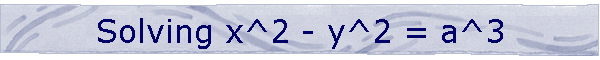 Solving x^2 - y^2 = a^3